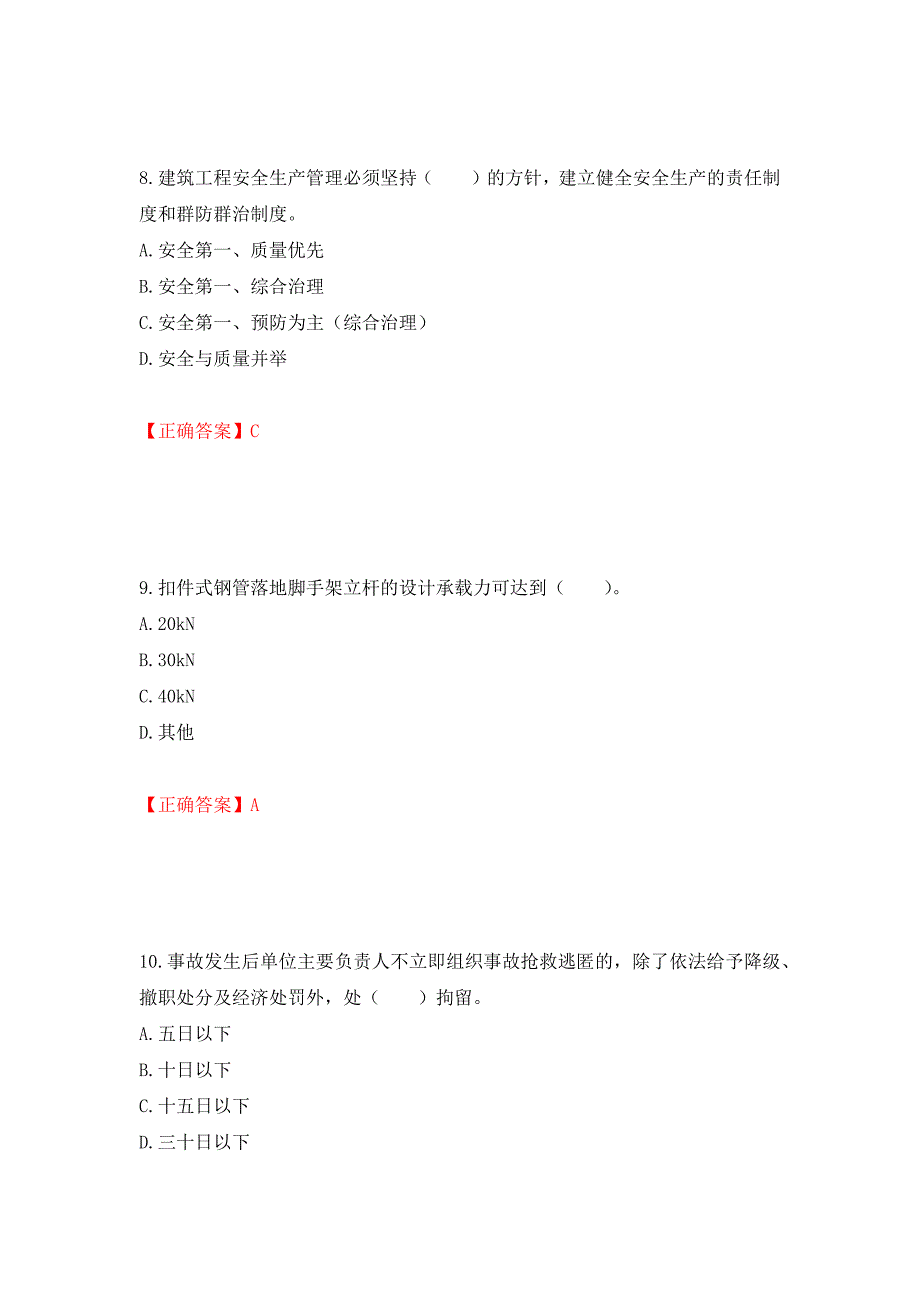 8.建筑工程安全生产管理必须坚持（　　）的方针，建立健全安全生产的责任制度和群防群治制度。

A.安全第一、质量优先

B.安全第一、综合治理

C.安全第一、预防为主（综合治理）

D.安全与质量并举

【正确答案】C

9.扣件式钢管落地脚手架立杆的设计承载力可达到（　　）。

A.20kN

B.30kN

C.40kN

D.其他

【正确答案】A

10.事故发生后单位主要负责人不立即组织事故抢救逃匿的，除了依法给予降级、撤职处分及经济处罚外，处（　　）拘留。

A.五日以下

B.十日以下

C.十五日以下

D.三十日以下